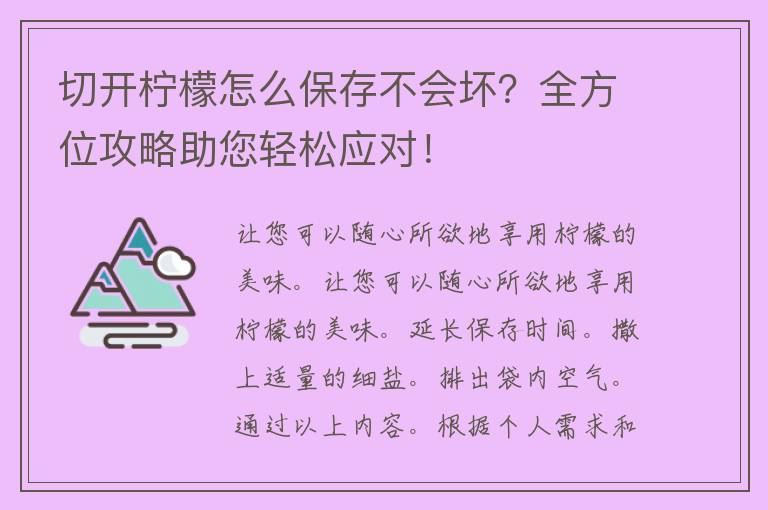 切开柠檬怎么保存不会坏？全方位攻略助您轻松应对！

让您可以随心所欲地享用柠檬的美味。让您可以随心所欲地享用柠檬的美味。延长保存时间。撒上适量的细盐。排出袋内空气。通过以上内容。根据个人需求和